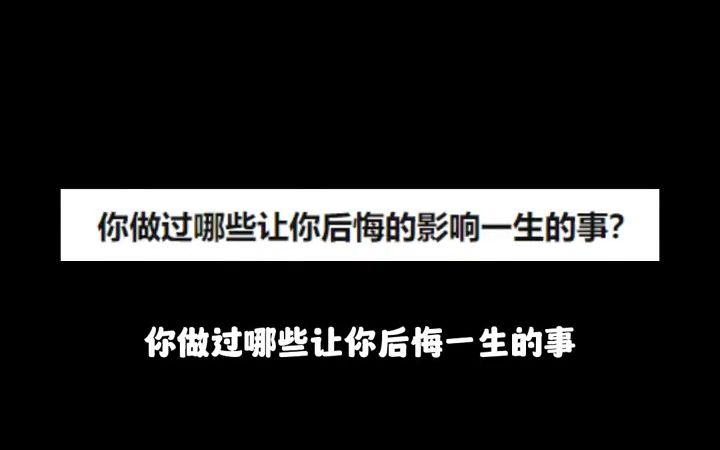 你做过哪些让你后悔的影响一生的事?

你做过哪些让你后悔一生的事